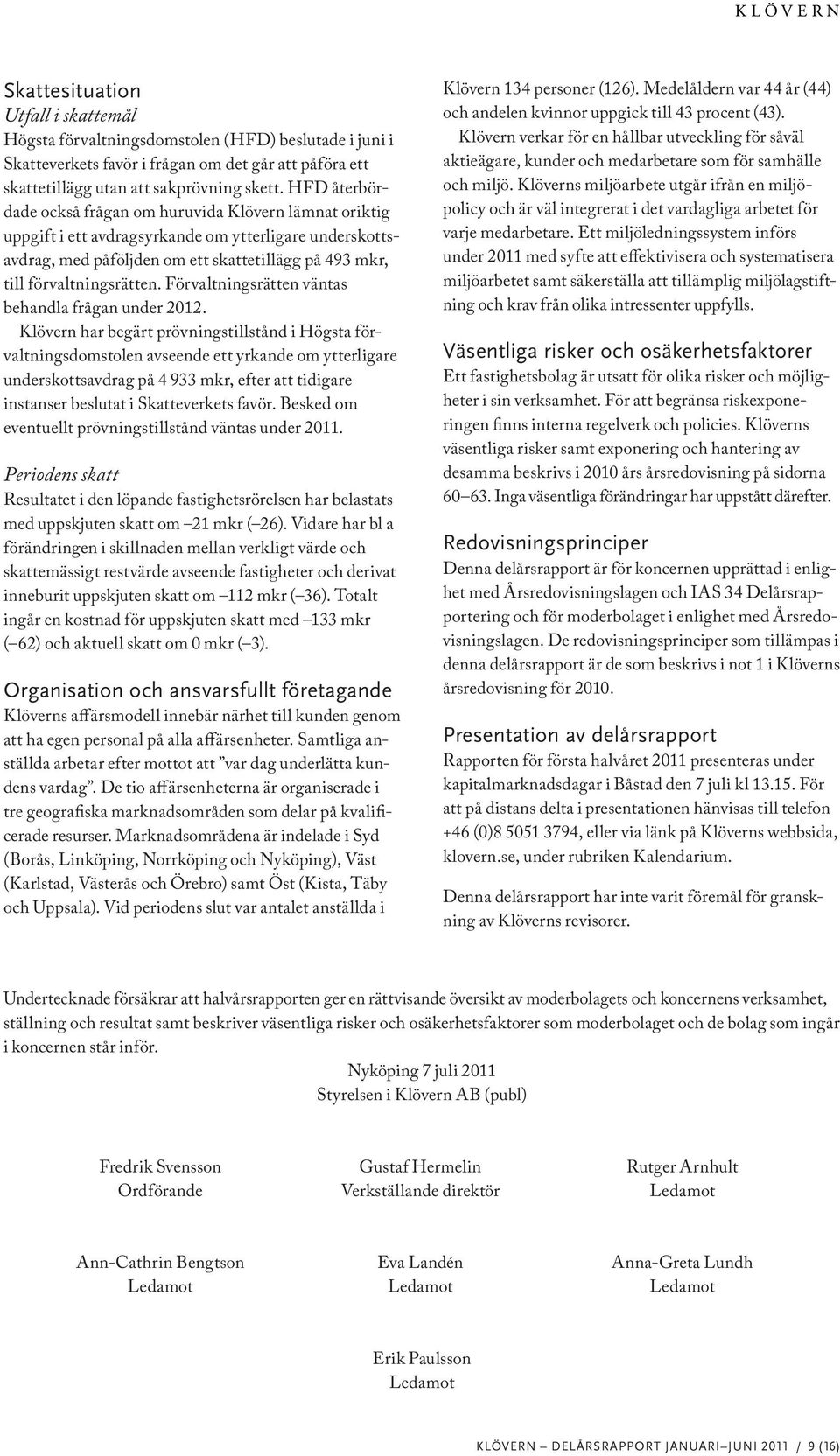 KLÖVERN

Skattesituation
Utfall i skattemål
Högsta förvaltningsdomstolen (HFD) beslutade i juni i Skatteverkets favör i frågan om det går att påföra ett skattetillägg utan att sakprövning skett. HFD återbördade också frågan om huruvida Klövern lämnat oriktig uppgift i ett avdragsyrkande om ytterligare underskottsavdrag, med påföljden om ett skattetillägg på 493 mkr, till förvaltningsrätten. Förvaltningsrätten väntas behandla frågan under 2012.
Klövern har begärt prövningstillstånd i Högsta förvaltningsdomstolen avseende ett yrkande om ytterligare underskottsavdrag på 4 933 mkr, efter att tidigare instanser beslutat i Skatteverkets favör. Besked om eventuellt prövningstillstånd väntas under 2011.

Periodens skatt
Resultatet i den löpande fastighetsrörelsen har belastats med uppskjuten skatt om –21 mkr (–26). Vidare har bl a förändringen i skillnaden mellan verkligt värde och skattemässigt restvärde avseende fastigheter och derivat inneburit uppskjuten skatt om –112 mkr (–36). Totalt ingår en kostnad för uppskjuten skatt med –133 mkr (–62) och aktuell skatt om 0 mkr (–3).

Organisation och ansvarsfullt företagande
Klöverns affärsmodell innebär närhet till kunden genom att ha egen personal på alla affärsenheter. Samtliga anställda arbetar efter mottot att ”var dag underlätta kundens vardag”. De tio affärsenheterna är organiserade i tre geografiska marknadsområden som delar på kvalificerade resurser. Marknadsområdena är indelade i Syd (Borås, Linköping, Norrköping och Nyköping), Väst (Karlstad, Västerås och Örebro) samt Öst (Kista, Täby och Uppsala). Vid periodens slut var antalet anställda i Klövern 134 personer (126). Medelåldern var 44 år (44) och andelen kvinnor uppgick till 43 procent (43).
Klövern verkar för en hållbar utveckling för såväl aktieägare, kunder och medarbetare som för samhälle och miljö. Klöverns miljöarbete utgår ifrån en miljöpolicy och är väl integrerat i det vardagliga arbetet för varje medarbetare. Ett miljöledningssystem införs under 2011 med syfte att effektivisera och systematisera miljöarbetet samt säkerställa att tillämplig miljölagstiftning och krav från olika intressenter uppfylls.

Väsentliga risker och osäkerhetsfaktorer
Ett fastighetsbolag är utsatt för olika risker och möjligheter i sin verksamhet. För att begränsa riskexponeringen finns interna regelverk och policies. Klöverns väsentliga risker samt exponering och hantering av desamma beskrivs i 2010 års årsredovisning på sidorna 60–63. Inga väsentliga förändringar har uppstått därefter.

Redovisningsprinciper
Denna delårsrapport är för koncernen upprättad i enlighet med Årsredovisningslagen och IAS 34 Delårsrapportering och för moderbolaget i enlighet med Årsredovisningslagen. De redovisningsprinciper som tillämpas i denna delårsrapport är de som beskrivs i not 1 i Klöverns årsredovisning för 2010.

Presentation av delårsrapport
Rapporten för första halvåret 2011 presenteras under kapitalmarknadsdagar i Båstad den 7 juli kl 13.15. För att på distans delta i presentationen hänvisas till telefon +46 (0)8 5051 3794, eller via länk på Klöverns webbsida, klovern.se, under rubriken Kalendarium.

Denna delårsrapport har inte varit föremål för granskning av Klöverns revisorer.

Undertecknade försäkrar att halvårsrapporten ger en rättvisande översikt av moderbolagets och koncernens verksamhet, ställning och resultat samt beskriver väsentliga risker och osäkerhetsfaktorer som moderbolaget och de bolag som ingår i koncernen står inför.

Nyköping 7 juli 2011
Styrelsen i Klövern AB (publ)

Fredrik Svensson
Ordförande

Gustaf Hermelin
Verkställande direktör

Rutger Arnhult
Ledamot

Ann-Cathrin Bengtson
Ledamot

Eva Landén
Ledamot

Anna-Greta Lundh
Ledamot

Erik Paulsson
Ledamot

KLÖVERN – DELÅRSRAPPORT JANUARI–JUNI 2011 / 9 (16)